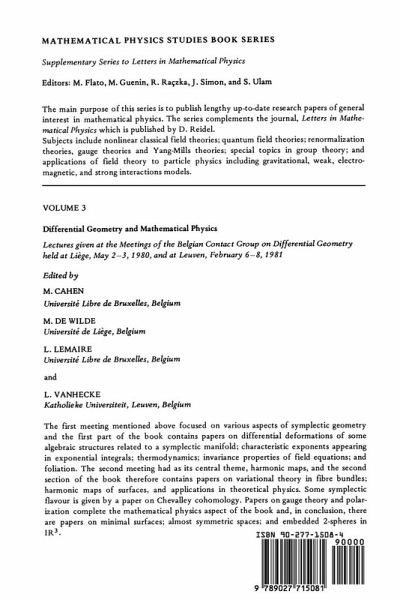 MATHEMATICAL PHYSICS STUDIES BOOK SERIES

Supplementary Series to Letters in Mathematical Physics

Editors: M. Flato, M. Guenin, R. Rączka, J. Simon, and S. Ulam

The main purpose of this series is to publish lengthy up-to-date research papers of general interest in mathematical physics. The series complements the journal, Letters in Mathematical Physics which is published by D. Reidel.
Subjects include nonlinear classical field theories; quantum field theories; renormalization theories, gauge theories and Yang-Mills theories; special topics in group theory; and applications of field theory to particle physics including gravitational, weak, electromagnetic, and strong interactions models.

VOLUME 3

Differential Geometry and Mathematical Physics

Lectures given at the Meetings of the Belgian Contact Group on Differential Geometry held at Liège, May 2–3, 1980, and at Leuven, February 6–8, 1981

Edited by

M. CAHEN
Université Libre de Bruxelles, Belgium

M. DE WILDE
Université de Liège, Belgium

L. LEMAIRE
Université Libre de Bruxelles, Belgium

and

L. VANHECKE
Katholieke Universiteit, Leuven, Belgium

The first meeting mentioned above focused on various aspects of symplectic geometry and the first part of the book contains papers on differential deformations of some algebraic structures related to a symplectic manifold; characteristic exponents appearing in exponential integrals; thermodynamics; invariance properties of field equations; and foliation. The second meeting had as its central theme, harmonic maps, and the second section of the book therefore contains papers on variational theory in fibre bundles; harmonic maps of surfaces, and applications in theoretical physics. Some symplectic flavour is given by a paper on Chevalley cohomology. Papers on gauge theory and polarization complete the mathematical physics aspect of the book and, in conclusion, there are papers on minimal surfaces; almost symmetric spaces; and embedded 2-spheres in $\mathbb{R}^3$.

ISBN 90-277-1508-4

90000

9 789027 715081